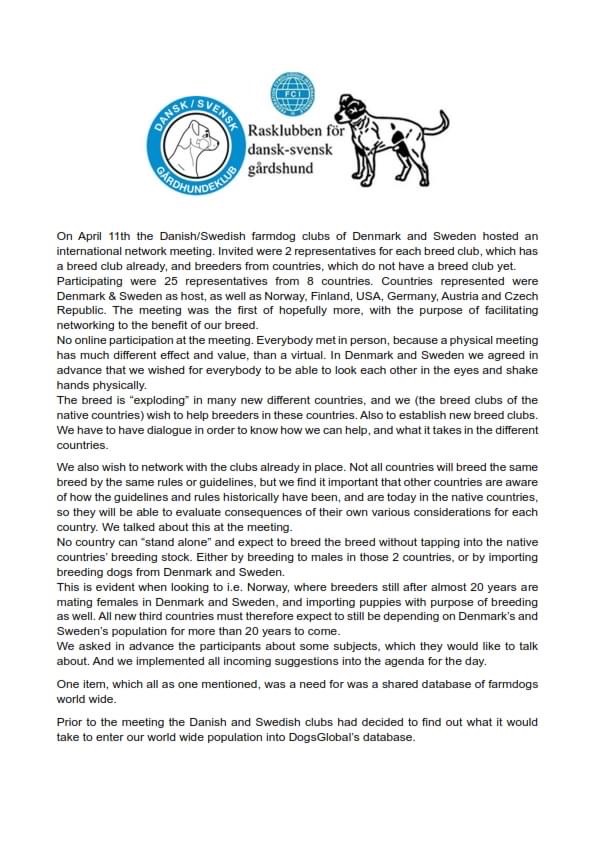 DANSK/SVENSK GÅRDHUNDEKLUB

FCI

Rasklubben för dansk-svensk gårdshund

On April 11th the Danish/Swedish farmdog clubs of Denmark and Sweden hosted an international network meeting. Invited were 2 representatives for each breed club, which has a breed club already, and breeders from countries, which do not have a breed club yet. Participating were 25 representatives from 8 countries. Countries represented were Denmark & Sweden as host, as well as Norway, Finland, USA, Germany, Austria and Czech Republic. The meeting was the first of hopefully more, with the purpose of facilitating networking to the benefit of our breed.
No online participation at the meeting. Everybody met in person, because a physical meeting has much different effect and value, than a virtual. In Denmark and Sweden we agreed in advance that we wished for everybody to be able to look each other in the eyes and shake hands physically.
The breed is "exploding" in many new different countries, and we (the breed clubs of the native countries) wish to help breeders in these countries. Also to establish new breed clubs. We have to have dialogue in order to know how we can help, and what it takes in the different countries.

We also wish to network with the clubs already in place. Not all countries will breed the same breed by the same rules or guidelines, but we find it important that other countries are aware of how the guidelines and rules historically have been, and are today in the native countries, so they will be able to evaluate consequences of their own various considerations for each country. We talked about this at the meeting.
No country can "stand alone" and expect to breed the breed without tapping into the native countries' breeding stock. Either by breeding to males in those 2 countries, or by importing breeding dogs from Denmark and Sweden.
This is evident when looking to i.e. Norway, where breeders still after almost 20 years are mating females in Denmark and Sweden, and importing puppies with purpose of breeding as well. All new third countries must therefore expect to still be depending on Denmark's and Sweden's population for more than 20 years to come.
We asked in advance the participants about some subjects, which they would like to talk about. And we implemented all incoming suggestions into the agenda for the day.

One item, which all as one mentioned, was a need for was a shared database of farmdogs world wide.

Prior to the meeting the Danish and Swedish clubs had decided to find out what it would take to enter our world wide population into DogsGlobal's database.